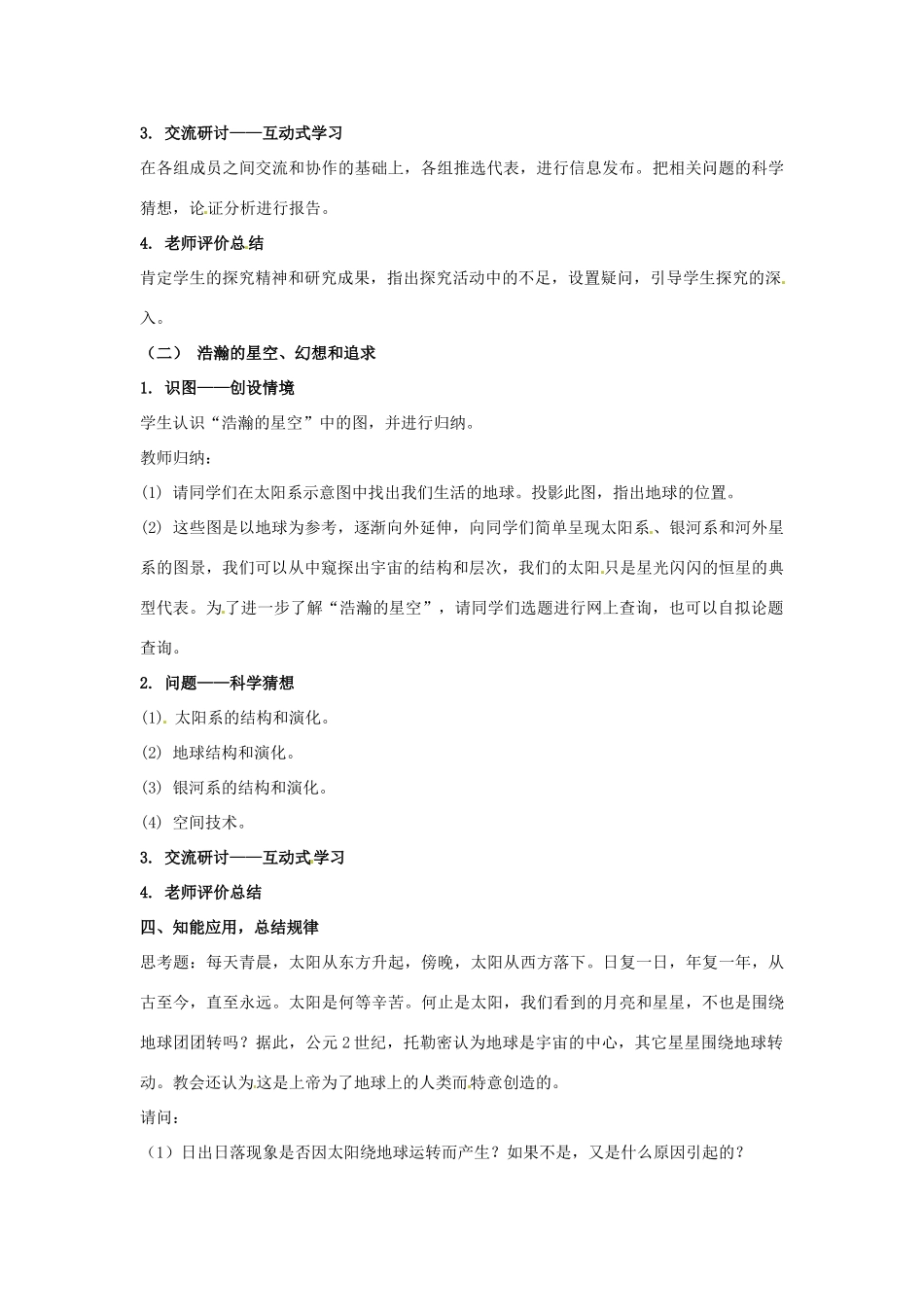 3. 交流研讨——互动式学习

在各组成员之间交流和协作的基础上，各组推选代表，进行信息发布。把相关问题的科学猜想，论证分析进行报告。

4. 老师评价总结

肯定学生的探究精神和研究成果，指出探究活动中的不足，设置疑问，引导学生探究的深入。

（二） 浩瀚的星空、幻想和追求

1. 识图——创设情境

学生认识“浩瀚的星空”中的图，并进行归纳。

教师归纳：

(1) 请同学们在太阳系示意图中找出我们生活的地球。投影此图，指出地球的位置。

(2) 这些图是以地球为参考，逐渐向外延伸，向同学们简单呈现太阳系、银河系和河外星系的图景，我们可以从中窥探出宇宙的结构和层次，我们的太阳只是星光闪闪的恒星的典型代表。为了进一步了解“浩瀚的星空”，请同学们选题进行网上查询，也可以自拟论题查询。

2. 问题——科学猜想

(1). 太阳系的结构和演化。

(2) 地球结构和演化。

(3) 银河系的结构和演化。

(4) 空间技术。

3. 交流研讨——互动式学习

4. 老师评价总结

四、知能应用，总结规律

思考题：每天青晨，太阳从东方升起，傍晚，太阳从西方落下。日复一日，年复一年，从古至今，直至永远。太阳是何等辛苦。何止是太阳，我们看到的月亮和星星，不也是围绕地球团团转吗？据此，公元 2 世纪，托勒密认为地球是宇宙的中心，其它星星围绕地球转动。教会还认为这是上帝为了地球上的人类而特意创造的。

请问：

（1）日出日落现象是否因太阳绕地球运转而产生？如果不是，又是什么原因引起的？